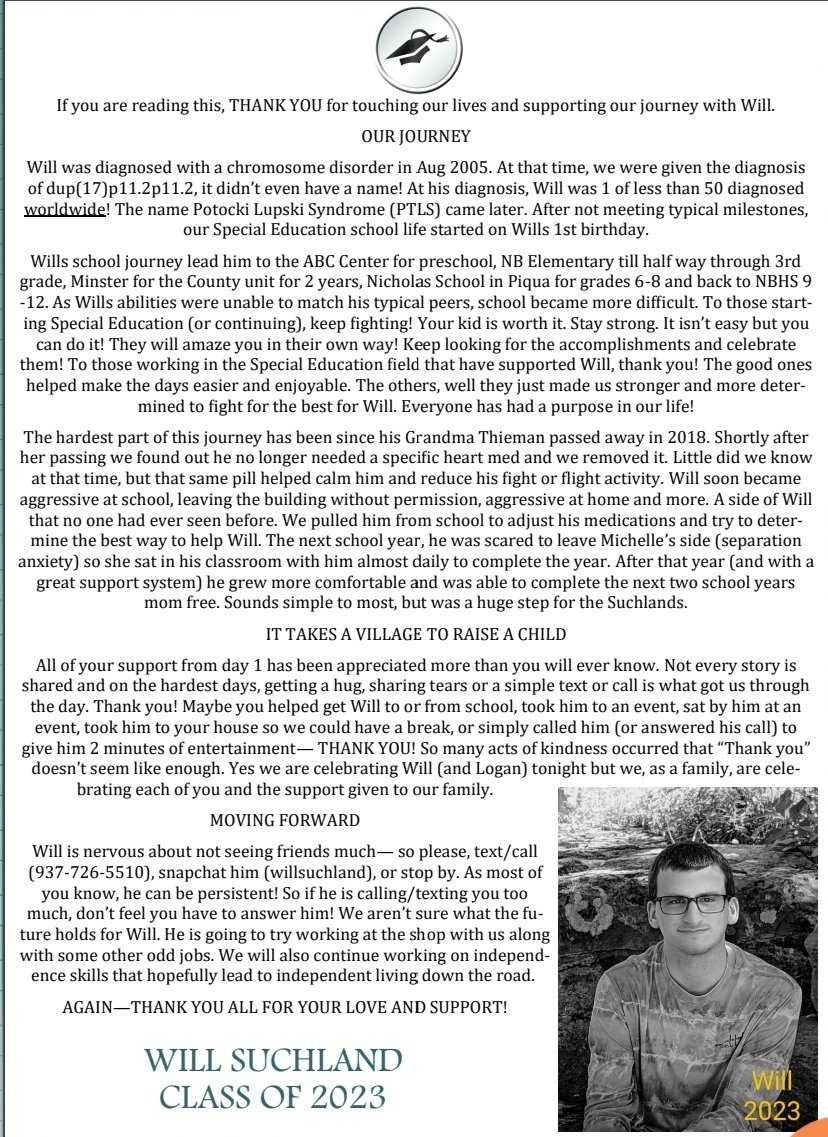 If you are reading this, THANK YOU for touching our lives and supporting our journey with Will.

OUR JOURNEY

Will was diagnosed with a chromosome disorder in Aug 2005. At that time, we were given the diagnosis of dup(17)p11.2p11.2, it didn't even have a name! At his diagnosis, Will was 1 of less than 50 diagnosed worldwide! The name Potocki Lupski Syndrome (PTLS) came later. After not meeting typical milestones, our Special Education school life started on Wills 1st birthday.

Wills school journey lead him to the ABC Center for preschool, NB Elementary till half way through 3rd grade, Minster for the County unit for 2 years, Nicholas School in Piqua for grades 6-8 and back to NBHS 9-12. As Wills abilities were unable to match his typical peers, school became more difficult. To those starting Special Education (or continuing), keep fighting! Your kid is worth it. Stay strong. It isn't easy but you can do it! They will amaze you in their own way! Keep looking for the accomplishments and celebrate them! To those working in the Special Education field that have supported Will, thank you! The good ones helped make the days easier and enjoyable. The others, well they just made us stronger and more determined to fight for the best for Will. Everyone has had a purpose in our life!

The hardest part of this journey has been since his Grandma Thieman passed away in 2018. Shortly after her passing we found out he no longer needed a specific heart med and we removed it. Little did we know at that time, but that same pill helped calm him and reduce his fight or flight activity. Will soon became aggressive at school, leaving the building without permission, aggressive at home and more. A side of Will that no one had ever seen before. We pulled him from school to adjust his medications and try to determine the best way to help Will. The next school year, he was scared to leave Michelle's side (separation anxiety) so she sat in his classroom with him almost daily to complete the year. After that year (and with a great support system) he grew more comfortable and was able to complete the next two school years mom free. Sounds simple to most, but was a huge step for the Suchlands.

IT TAKES A VILLAGE TO RAISE A CHILD

All of your support from day 1 has been appreciated more than you will ever know. Not every story is shared and on the hardest days, getting a hug, sharing tears or a simple text or call is what got us through the day. Thank you! Maybe you helped get Will to or from school, took him to an event, sat by him at an event, took him to your house so we could have a break, or simply called him (or answered his call) to give him 2 minutes of entertainment— THANK YOU! So many acts of kindness occurred that "Thank you" doesn't seem like enough. Yes we are celebrating Will (and Logan) tonight but we, as a family, are celebrating each of you and the support given to our family.

MOVING FORWARD

Will is nervous about not seeing friends much— so please, text/call (937-726-5510), snapchat him (willsuchland), or stop by. As most of you know, he can be persistent! So if he is calling/texting you too much, don't feel you have to answer him! We aren't sure what the future holds for Will. He is going to try working at the shop with us along with some other odd jobs. We will also continue working on independence skills that hopefully lead to independent living down the road.

AGAIN—THANK YOU ALL FOR YOUR LOVE AND SUPPORT!

WILL SUCHLAND
CLASS OF 2023

Will
2023